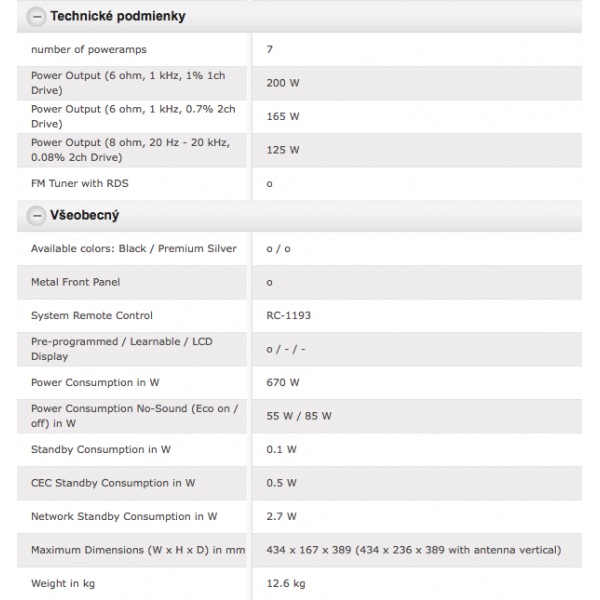 – Technické podmienky

| | |
|---|---|
| number of poweramps | 7 |
| Power Output (6 ohm, 1 kHz, 1% 1ch Drive) | 200 W |
| Power Output (6 ohm, 1 kHz, 0.7% 2ch Drive) | 165 W |
| Power Output (8 ohm, 20 Hz - 20 kHz, 0.08% 2ch Drive) | 125 W |
| FM Tuner with RDS | o |

– Všeobecný

| | |
|---|---|
| Available colors: Black / Premium Silver | o / o |
| Metal Front Panel | o |
| System Remote Control | RC-1193 |
| Pre-programmed / Learnable / LCD Display | o / - / - |
| Power Consumption in W | 670 W |
| Power Consumption No-Sound (Eco on / off) in W | 55 W / 85 W |
| Standby Consumption in W | 0.1 W |
| CEC Standby Consumption in W | 0.5 W |
| Network Standby Consumption in W | 2.7 W |
| Maximum Dimensions (W x H x D) in mm | 434 x 167 x 389 (434 x 236 x 389 with antenna vertical) |
| Weight in kg | 12.6 kg |